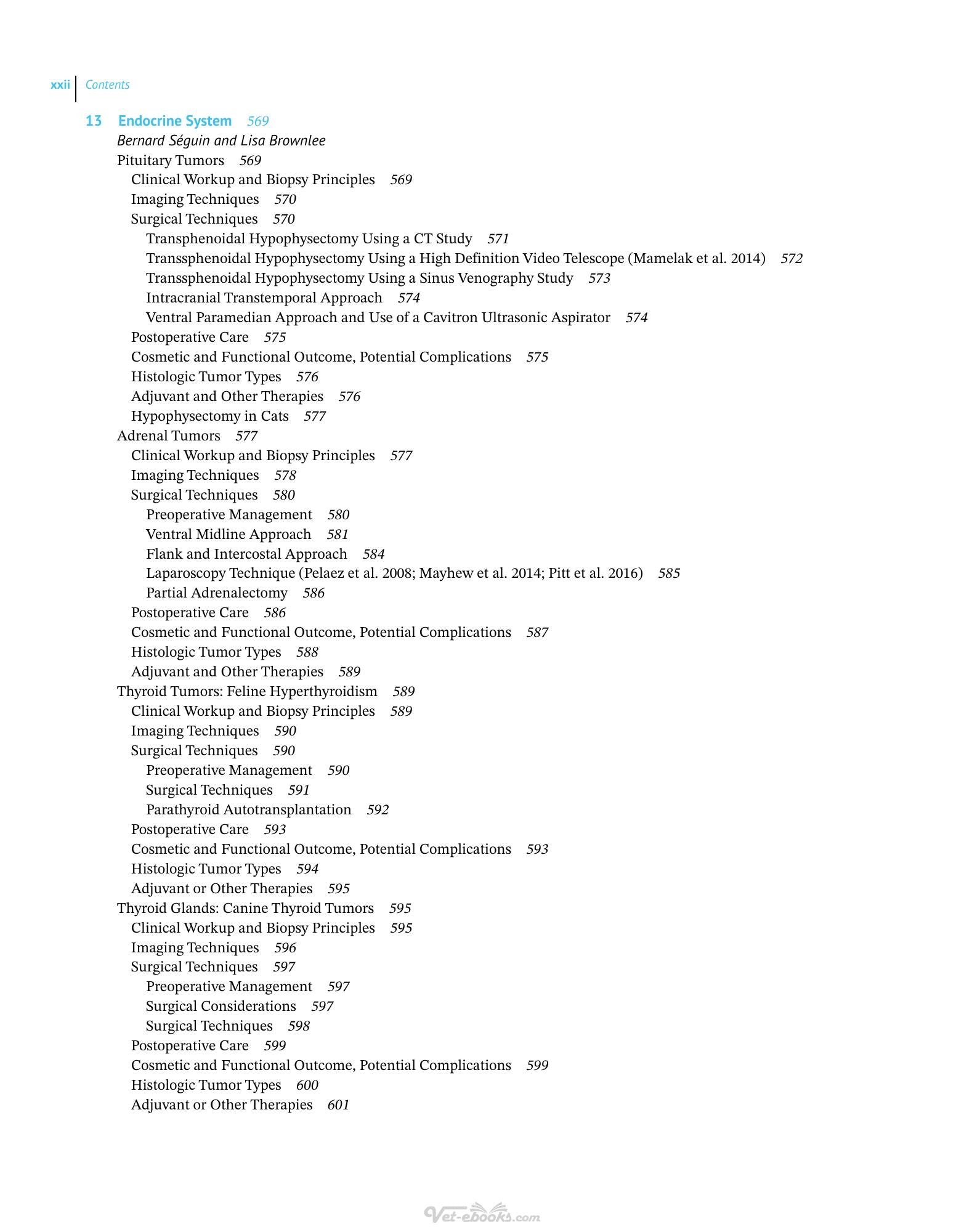 xxii Contents

13 Endocrine System 569
Bernard Séguin and Lisa Brownlee
Pituitary Tumors 569
Clinical Workup and Biopsy Principles 569
Imaging Techniques 570
Surgical Techniques 570
Transphenoidal Hypophysectomy Using a CT Study 571
Transsphenoidal Hypophysectomy Using a High Definition Video Telescope (Mamelak et al. 2014) 572
Transsphenoidal Hypophysectomy Using a Sinus Venography Study 573
Intracranial Transtemporal Approach 574
Ventral Paramedian Approach and Use of a Cavitron Ultrasonic Aspirator 574
Postoperative Care 575
Cosmetic and Functional Outcome, Potential Complications 575
Histologic Tumor Types 576
Adjuvant and Other Therapies 576
Hypophysectomy in Cats 577
Adrenal Tumors 577
Clinical Workup and Biopsy Principles 577
Imaging Techniques 578
Surgical Techniques 580
Preoperative Management 580
Ventral Midline Approach 581
Flank and Intercostal Approach 584
Laparoscopy Technique (Pelaez et al. 2008; Mayhew et al. 2014; Pitt et al. 2016) 585
Partial Adrenalectomy 586
Postoperative Care 586
Cosmetic and Functional Outcome, Potential Complications 587
Histologic Tumor Types 588
Adjuvant and Other Therapies 589
Thyroid Tumors: Feline Hyperthyroidism 589
Clinical Workup and Biopsy Principles 589
Imaging Techniques 590
Surgical Techniques 590
Preoperative Management 590
Surgical Techniques 591
Parathyroid Autotransplantation 592
Postoperative Care 593
Cosmetic and Functional Outcome, Potential Complications 593
Histologic Tumor Types 594
Adjuvant or Other Therapies 595
Thyroid Glands: Canine Thyroid Tumors 595
Clinical Workup and Biopsy Principles 595
Imaging Techniques 596
Surgical Techniques 597
Preoperative Management 597
Surgical Considerations 597
Surgical Techniques 598
Postoperative Care 599
Cosmetic and Functional Outcome, Potential Complications 599
Histologic Tumor Types 600
Adjuvant or Other Therapies 601

Vet-ebooks.com